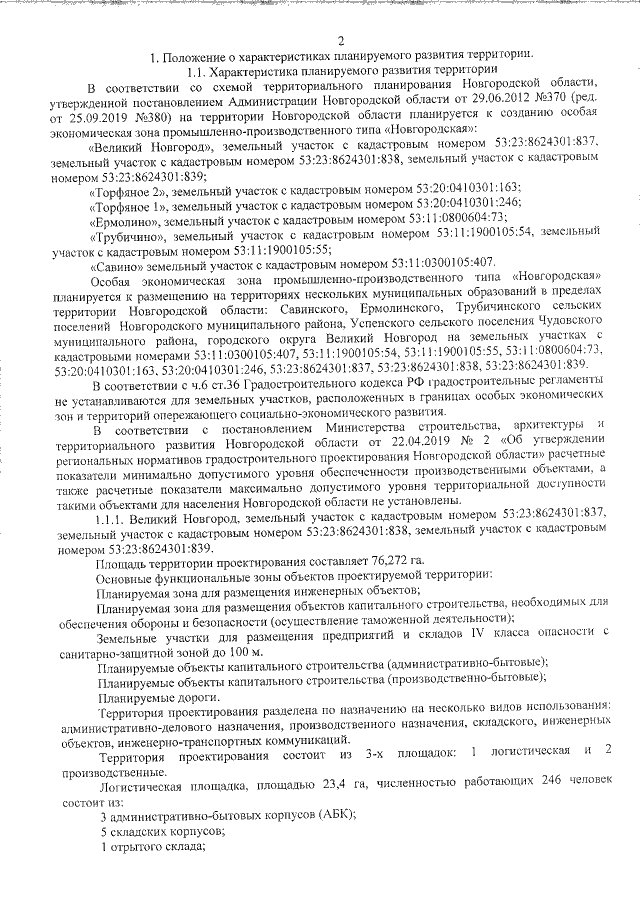 2

1. Положение о характеристиках планируемого развития территории.

1.1. Характеристика планируемого развития территории

В соответствии со схемой территориального планирования Новгородской области, утвержденной постановлением Администрации Новгородской области от 29.06.2012 №370 (ред. от 25.09.2019 №380) на территории Новгородской области планируется к созданию особая экономическая зона промышленно-производственного типа «Новгородская»:

«Великий Новгород», земельный участок с кадастровым номером 53:23:8624301:837, земельный участок с кадастровым номером 53:23:8624301:838, земельный участок с кадастровым номером 53:23:8624301:839;

«Торфяное 2», земельный участок с кадастровым номером 53:20:0410301:163;

«Торфяное 1», земельный участок с кадастровым номером 53:20:0410301:246;

«Ермолино», земельный участок с кадастровым номером 53:11:0800604:73;

«Трубичино», земельный участок с кадастровым номером 53:11:1900105:54, земельный участок с кадастровым номером 53:11:1900105:55;

«Савино» земельный участок с кадастровым номером 53:11:0300105:407.

Особая экономическая зона промышленно-производственного типа «Новгородская» планируется к размещению на территориях нескольких муниципальных образований в пределах территории Новгородской области: Савинского, Ермолинского, Трубичинского сельских поселений Новгородского муниципального района, Успенского сельского поселения Чудовского муниципального района, городского округа Великий Новгород на земельных участках с кадастровыми номерами 53:11:0300105:407, 53:11:1900105:54, 53:11:1900105:55, 53:11:0800604:73, 53:20:0410301:163, 53:20:0410301:246, 53:23:8624301:837, 53:23:8624301:838, 53:23:8624301:839.

В соответствии с ч.6 ст.36 Градостроительного кодекса РФ градостроительные регламенты не устанавливаются для земельных участков, расположенных в границах особых экономических зон и территорий опережающего социально-экономического развития.

В соответствии с постановлением Министерства строительства, архитектуры и территориального развития Новгородской области от 22.04.2019 № 2 «Об утверждении региональных нормативов градостроительного проектирования Новгородской области» расчетные показатели минимально допустимого уровня обеспеченности производственными объектами, а также расчетные показатели максимально допустимого уровня территориальной доступности такими объектами для населения Новгородской области не установлены.

1.1.1. Великий Новгород, земельный участок с кадастровым номером 53:23:8624301:837, земельный участок с кадастровым номером 53:23:8624301:838, земельный участок с кадастровым номером 53:23:8624301:839.

Площадь территории проектирования составляет 76,272 га.

Основные функциональные зоны объектов проектируемой территории:

Планируемая зона для размещения инженерных объектов;

Планируемая зона для размещения объектов капитального строительства, необходимых для обеспечения обороны и безопасности (осуществление таможенной деятельности);

Земельные участки для размещения предприятий и складов IV класса опасности с санитарно-защитной зоной до 100 м.

Планируемые объекты капитального строительства (административно-бытовые);

Планируемые объекты капитального строительства (производственно-бытовые);

Планируемые дороги.

Территория проектирования разделена по назначению на несколько видов использования: административно-делового назначения, производственного назначения, складского, инженерных объектов, инженерно-транспортных коммуникаций.

Территория проектирования состоит из 3-х площадок: 1 логистическая и 2 производственные.

Логистическая площадка, площадью 23,4 га, численностью работающих 246 человек состоит из:

3 административно-бытовых корпусов (АБК);

5 складских корпусов;

1 отрытого склада;